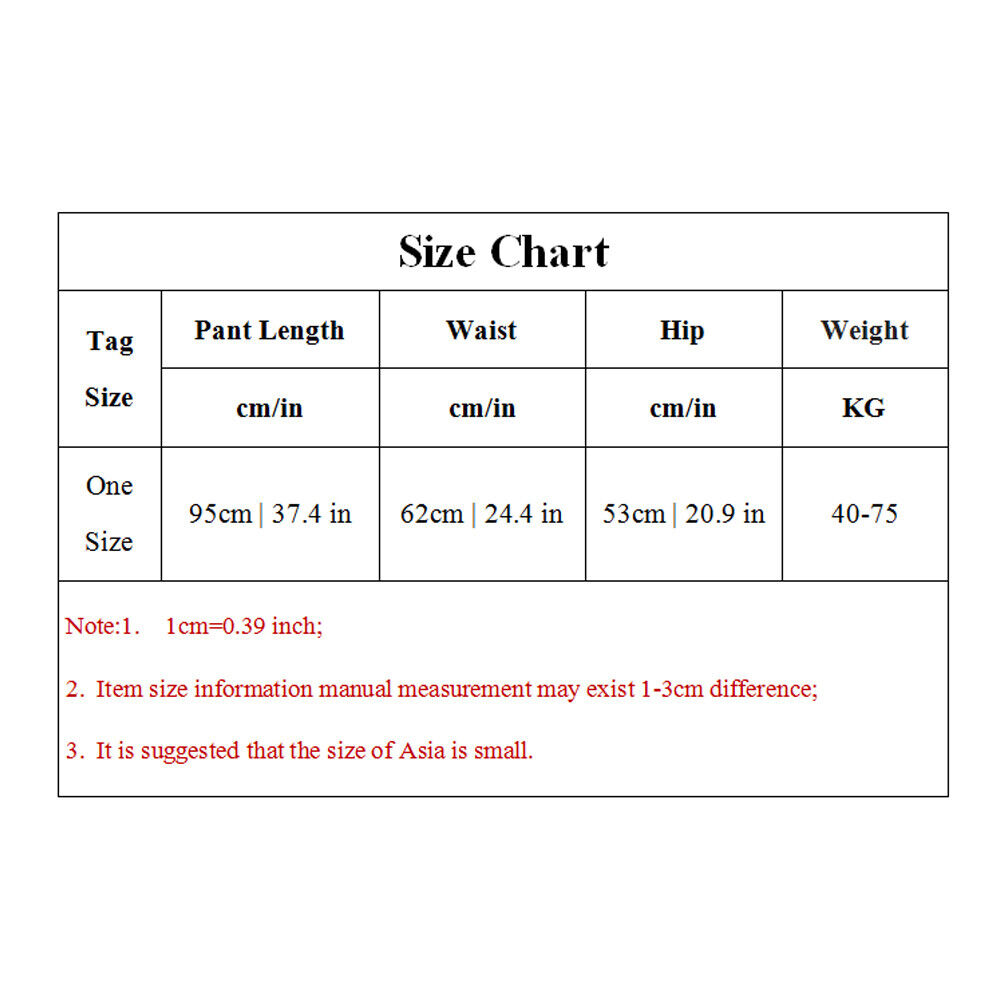 Size Chart

| Tag Size | Pant Length | Waist | Hip | Weight |
|---|---|---|---|---|
| | cm/in | cm/in | cm/in | KG |
| One Size | 95cm \| 37.4 in | 62cm \| 24.4 in | 53cm \| 20.9 in | 40-75 |

Note:1. 1cm=0.39 inch;

2. Item size information manual measurement may exist 1-3cm difference;

3. It is suggested that the size of Asia is small.